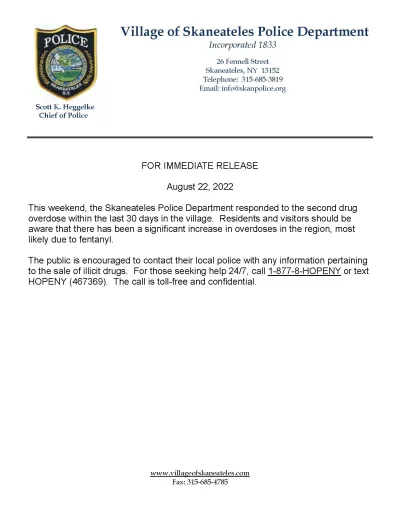 POLICE
SKANEATELES
N.Y.

Scott K. Heggelke
Chief of Police

Village of Skaneateles Police Department
Incorporated 1833

26 Fennell Street
Skaneateles, NY 13152
Telephone: 315-685-3819
Email: info@skanpolice.org

FOR IMMEDIATE RELEASE

August 22, 2022

This weekend, the Skaneateles Police Department responded to the second drug overdose within the last 30 days in the village. Residents and visitors should be aware that there has been a significant increase in overdoses in the region, most likely due to fentanyl.

The public is encouraged to contact their local police with any information pertaining to the sale of illicit drugs. For those seeking help 24/7, call 1-877-8-HOPENY or text HOPENY (467369). The call is toll-free and confidential.

www.villageofskaneateles.com
Fax: 315-685-4785